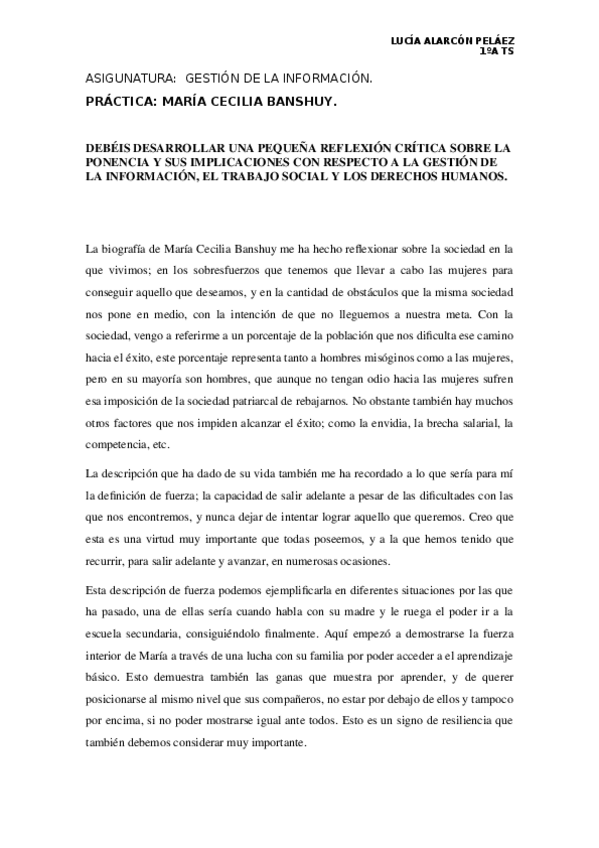 LUCÍA ALARCÓN PELÁEZ
1ºA TS

ASIGUNATURA: GESTIÓN DE LA INFORMACIÓN.

PRÁCTICA: MARÍA CECILIA BANSHUY.

DEBÉIS DESARROLLAR UNA PEQUEÑA REFLEXIÓN CRÍTICA SOBRE LA PONENCIA Y SUS IMPLICACIONES CON RESPECTO A LA GESTIÓN DE LA INFORMACIÓN, EL TRABAJO SOCIAL Y LOS DERECHOS HUMANOS.

La biografía de María Cecilia Banshuy me ha hecho reflexionar sobre la sociedad en la que vivimos; en los sobresfuerzos que tenemos que llevar a cabo las mujeres para conseguir aquello que deseamos, y en la cantidad de obstáculos que la misma sociedad nos pone en medio, con la intención de que no lleguemos a nuestra meta. Con la sociedad, vengo a referirme a un porcentaje de la población que nos dificulta ese camino hacia el éxito, este porcentaje representa tanto a hombres misóginos como a las mujeres, pero en su mayoría son hombres, que aunque no tengan odio hacia las mujeres sufren esa imposición de la sociedad patriarcal de rebajarnos. No obstante también hay muchos otros factores que nos impiden alcanzar el éxito; como la envidia, la brecha salarial, la competencia, etc.

La descripción que ha dado de su vida también me ha recordado a lo que sería para mí la definición de fuerza; la capacidad de salir adelante a pesar de las dificultades con las que nos encontremos, y nunca dejar de intentar lograr aquello que queremos. Creo que esta es una virtud muy importante que todas poseemos, y a la que hemos tenido que recurrir, para salir adelante y avanzar, en numerosas ocasiones.

Esta descripción de fuerza podemos ejemplificarla en diferentes situaciones por las que ha pasado, una de ellas sería cuando habla con su madre y le ruega el poder ir a la escuela secundaria, consiguiéndolo finalmente. Aquí empezó a demostrarse la fuerza interior de María a través de una lucha con su familia por poder acceder a el aprendizaje básico. Esto demuestra también las ganas que muestra por aprender, y de querer posicionarse al mismo nivel que sus compañeros, no estar por debajo de ellos y tampoco por encima, si no poder mostrarse igual ante todos. Esto es un signo de resiliencia que también debemos considerar muy importante.